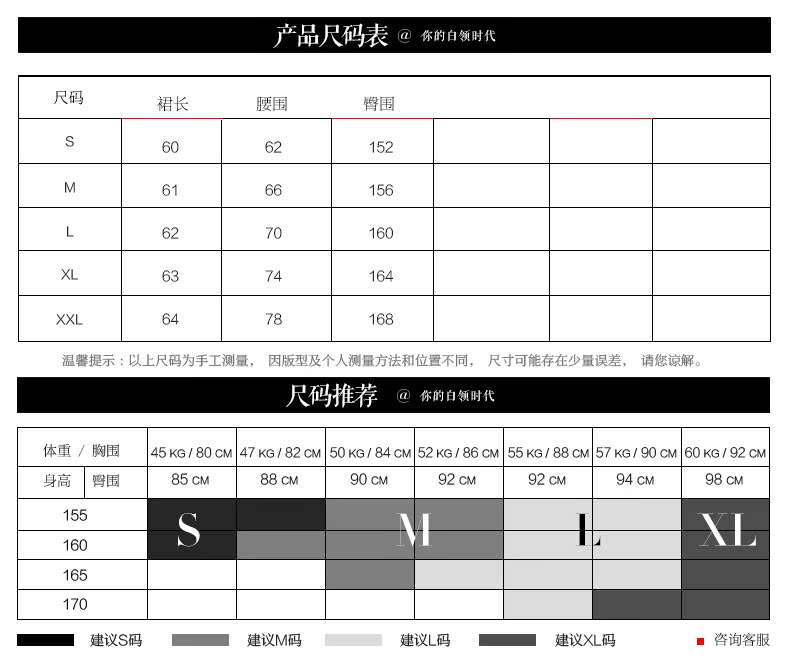 产品尺码表 @ 你的白领时代

| 尺码 | 裙长 | 腰围 | 臀围 | | | |
|---|---|---|---|---|---|---|
| S | 60 | 62 | 152 | | | |
| M | 61 | 66 | 156 | | | |
| L | 62 | 70 | 160 | | | |
| XL | 63 | 74 | 164 | | | |
| XXL | 64 | 78 | 168 | | | |

温馨提示：以上尺码为手工测量，因版型及个人测量方法和位置不同，尺寸可能存在少量误差，请您谅解。

尺码推荐 @ 你的白领时代

| 体重 / 胸围 | 45 KG / 80 CM | 47 KG / 82 CM | 50 KG / 84 CM | 52 KG / 86 CM | 55 KG / 88 CM | 57 KG / 90 CM | 60 KG / 92 CM |
|---|---|---|---|---|---|---|---|
| 身高 臀围 | 85 CM | 88 CM | 90 CM | 92 CM | 92 CM | 94 CM | 98 CM |
| 155 | S | | M | | L | | XL |
| 160 | | | | | | | |
| 165 | | | | | | | |
| 170 | | | | | | | |

建议S码 建议M码 建议L码 建议XL码 咨询客服